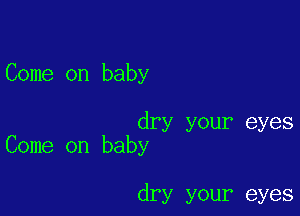 Come on baby

dry your eyes
Come on baby

dry your eyes